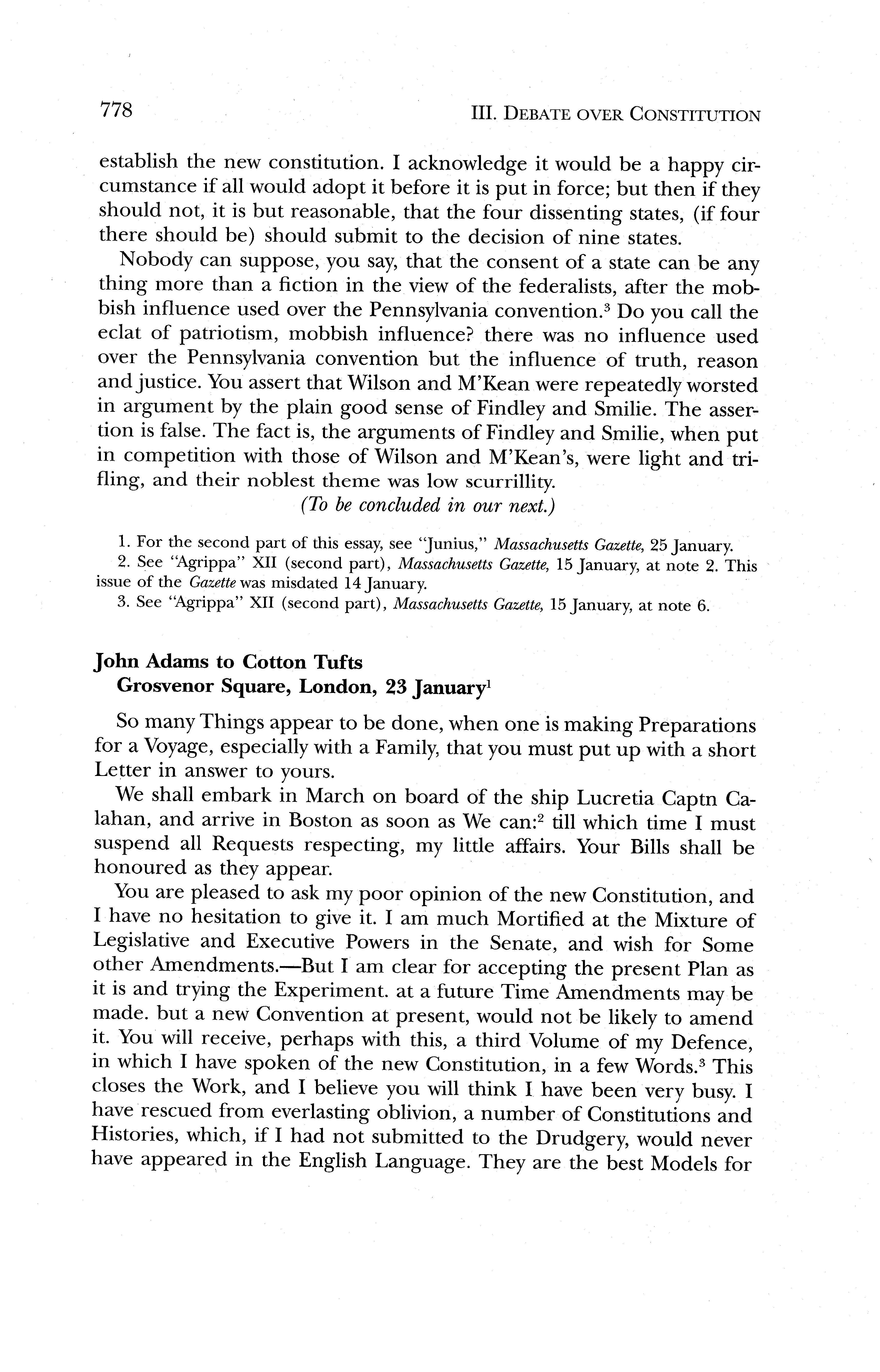 778 III. DEBATE OVER CONSTITUTION

establish the new constitution. I acknowledge it would be a happy circumstance if all would adopt it before it is put in force; but then if they should not, it is but reasonable, that the four dissenting states, (if four there should be) should submit to the decision of nine states.

Nobody can suppose, you say, that the consent of a state can be any thing more than a fiction in the view of the federalists, after the mobbish influence used over the Pennsylvania convention.$^3$ Do you call the eclat of patriotism, mobbish influence? there was no influence used over the Pennsylvania convention but the influence of truth, reason and justice. You assert that Wilson and M'Kean were repeatedly worsted in argument by the plain good sense of Findley and Smilie. The assertion is false. The fact is, the arguments of Findley and Smilie, when put in competition with those of Wilson and M'Kean's, were light and trifling, and their noblest theme was low scurrillity.

(To be concluded in our next.)

1. For the second part of this essay, see "Junius," Massachusetts Gazette, 25 January.
2. See "Agrippa" XII (second part), Massachusetts Gazette, 15 January, at note 2. This issue of the Gazette was misdated 14 January.
3. See "Agrippa" XII (second part), Massachusetts Gazette, 15 January, at note 6.

John Adams to Cotton Tufts
Grosvenor Square, London, 23 January$^1$

So many Things appear to be done, when one is making Preparations for a Voyage, especially with a Family, that you must put up with a short Letter in answer to yours.

We shall embark in March on board of the ship Lucretia Captn Calahan, and arrive in Boston as soon as We can:$^2$ till which time I must suspend all Requests respecting, my little affairs. Your Bills shall be honoured as they appear.

You are pleased to ask my poor opinion of the new Constitution, and I have no hesitation to give it. I am much Mortified at the Mixture of Legislative and Executive Powers in the Senate, and wish for Some other Amendments.—But I am clear for accepting the present Plan as it is and trying the Experiment. at a future Time Amendments may be made. but a new Convention at present, would not be likely to amend it. You will receive, perhaps with this, a third Volume of my Defence, in which I have spoken of the new Constitution, in a few Words.$^3$ This closes the Work, and I believe you will think I have been very busy. I have rescued from everlasting oblivion, a number of Constitutions and Histories, which, if I had not submitted to the Drudgery, would never have appeared in the English Language. They are the best Models for